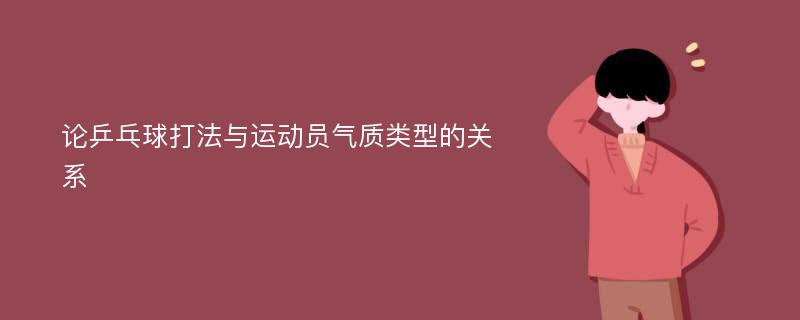 论乒乓球打法与运动员气质类型的关系